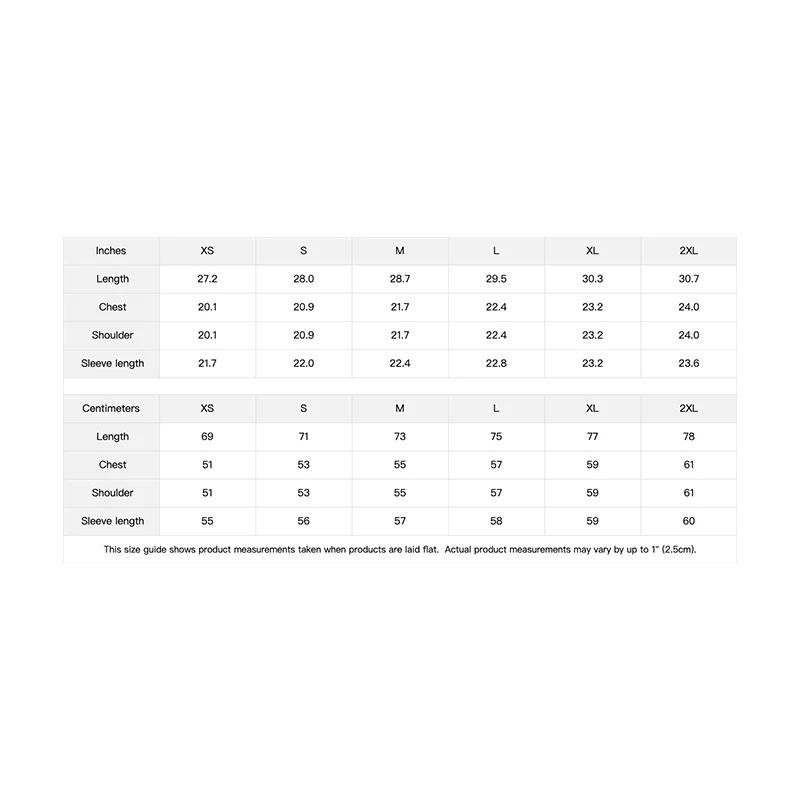 | Inches | XS | S | M | L | XL | 2XL |
|---|---|---|---|---|---|---|
| Length | 27.2 | 28.0 | 28.7 | 29.5 | 30.3 | 30.7 |
| Chest | 20.1 | 20.9 | 21.7 | 22.4 | 23.2 | 24.0 |
| Shoulder | 20.1 | 20.9 | 21.7 | 22.4 | 23.2 | 24.0 |
| Sleeve length | 21.7 | 22.0 | 22.4 | 22.8 | 23.2 | 23.6 |

| Centimeters | XS | S | M | L | XL | 2XL |
|---|---|---|---|---|---|---|
| Length | 69 | 71 | 73 | 75 | 77 | 78 |
| Chest | 51 | 53 | 55 | 57 | 59 | 61 |
| Shoulder | 51 | 53 | 55 | 57 | 59 | 61 |
| Sleeve length | 55 | 56 | 57 | 58 | 59 | 60 |

This size guide shows product measurements taken when products are laid flat. Actual product measurements may vary by up to 1" (2.5cm).